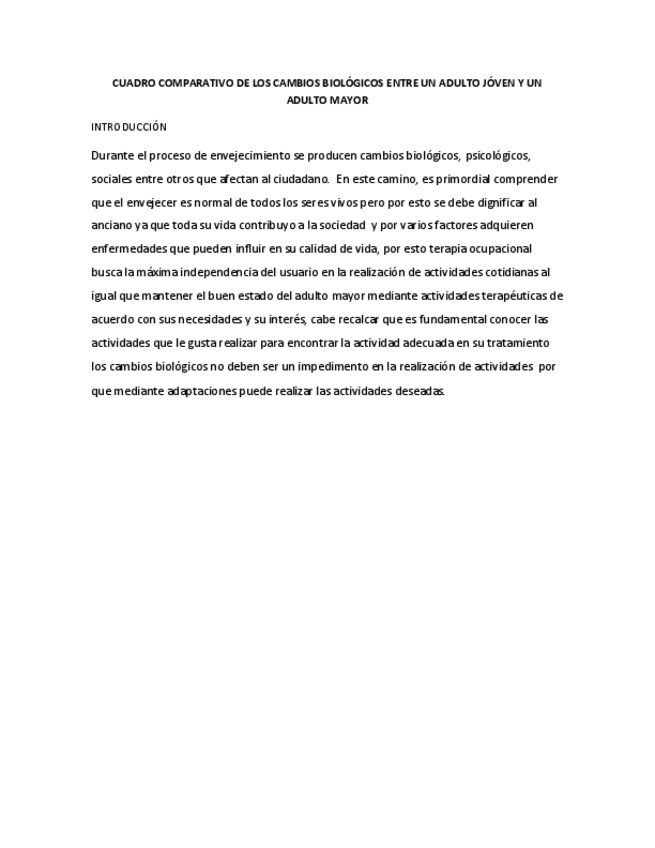 CUADRO COMPARATIVO DE LOS CAMBIOS BIOLÓGICOS ENTRE UN ADULTO JÓVEN Y UN ADULTO MAYOR

INTRODUCCIÓN

Durante el proceso de envejecimiento se producen cambios biológicos, psicológicos, sociales entre otros que afectan al ciudadano. En este camino, es primordial comprender que el envejecer es normal de todos los seres vivos pero por esto se debe dignificar al anciano ya que toda su vida contribuyo a la sociedad y por varios factores adquieren enfermedades que pueden influir en su calidad de vida, por esto terapia ocupacional busca la máxima independencia del usuario en la realización de actividades cotidianas al igual que mantener el buen estado del adulto mayor mediante actividades terapéuticas de acuerdo con sus necesidades y su interés, cabe recalcar que es fundamental conocer las actividades que le gusta realizar para encontrar la actividad adecuada en su tratamiento los cambios biológicos no deben ser un impedimento en la realización de actividades por que mediante adaptaciones puede realizar las actividades deseadas.